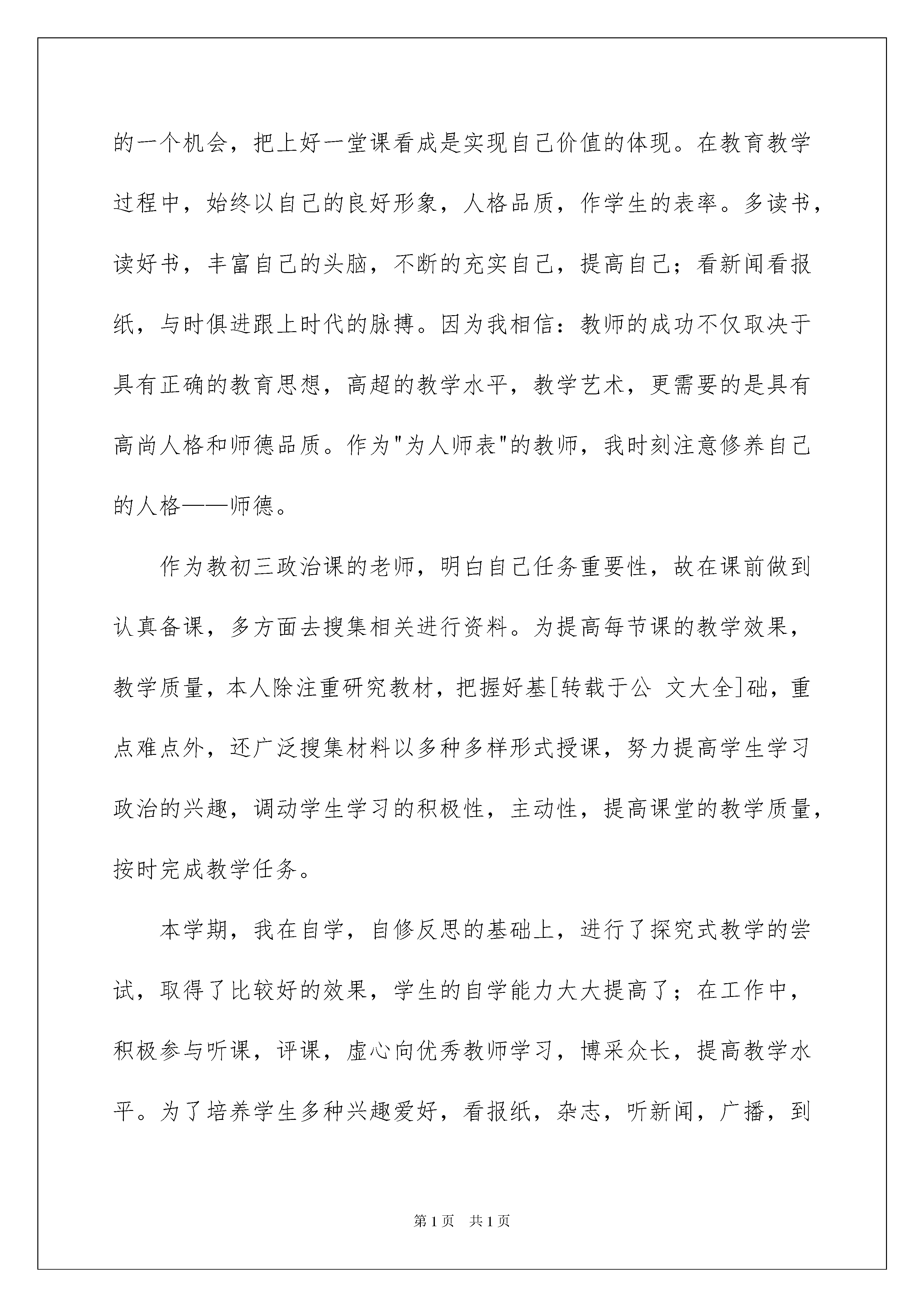 的一个机会，把上好一堂课看成是实现自己价值的体现。在教育教学过程中，始终以自己的良好形象，人格品质，作学生的表率。多读书，读好书，丰富自己的头脑，不断的充实自己，提高自己；看新闻看报纸，与时俱进跟上时代的脉搏。因为我相信：教师的成功不仅取决于具有正确的教育思想，高超的教学水平，教学艺术，更需要的是具有高尚人格和师德品质。作为"为人师表"的教师，我时刻注意修养自己的人格——师德。

作为教初三政治课的老师，明白自己任务重要性，故在课前做到认真备课，多方面去搜集相关进行资料。为提高每节课的教学效果，教学质量，本人除注重研究教材，把握好基[转载于公 文大全]础，重点难点外，还广泛搜集材料以多种多样形式授课，努力提高学生学习政治的兴趣，调动学生学习的积极性，主动性，提高课堂的教学质量，按时完成教学任务。

本学期，我在自学，自修反思的基础上，进行了探究式教学的尝试，取得了比较好的效果，学生的自学能力大大提高了；在工作中，积极参与听课，评课，虚心向优秀教师学习，博采众长，提高教学水平。为了培养学生多种兴趣爱好，看报纸，杂志，听新闻，广播，到

第1页 共1页